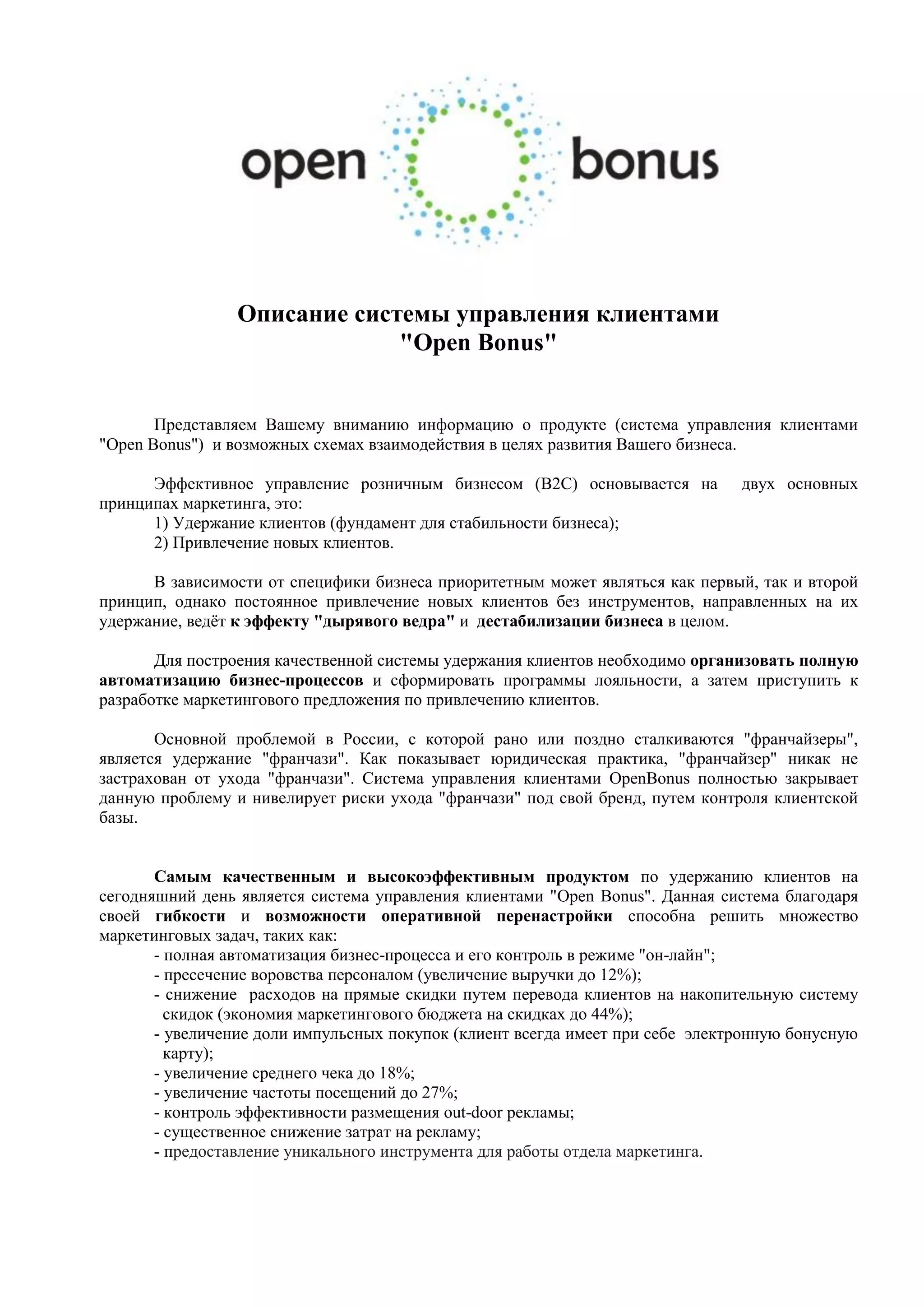 open bonus

Описание системы управления клиентами
"Open Bonus"

Представляем Вашему вниманию информацию о продукте (система управления клиентами "Open Bonus") и возможных схемах взаимодействия в целях развития Вашего бизнеса.

Эффективное управление розничным бизнесом (B2C) основывается на двух основных принципах маркетинга, это:
1) Удержание клиентов (фундамент для стабильности бизнеса);
2) Привлечение новых клиентов.

В зависимости от специфики бизнеса приоритетным может являться как первый, так и второй принцип, однако постоянное привлечение новых клиентов без инструментов, направленных на их удержание, ведёт к эффекту "дырявого ведра" и дестабилизации бизнеса в целом.

Для построения качественной системы удержания клиентов необходимо организовать полную автоматизацию бизнес-процессов и сформировать программы лояльности, а затем приступить к разработке маркетингового предложения по привлечению клиентов.

Основной проблемой в России, с которой рано или поздно сталкиваются "франчайзеры", является удержание "франчази". Как показывает юридическая практика, "франчайзер" никак не застрахован от ухода "франчази". Система управления клиентами OpenBonus полностью закрывает данную проблему и нивелирует риски ухода "франчази" под свой бренд, путем контроля клиентской базы.

Самым качественным и высокоэффективным продуктом по удержанию клиентов на сегодняшний день является система управления клиентами "Open Bonus". Данная система благодаря своей гибкости и возможности оперативной перенастройки способна решить множество маркетинговых задач, таких как:
- полная автоматизация бизнес-процесса и его контроль в режиме "он-лайн";
- пресечение воровства персоналом (увеличение выручки до 12%);
- снижение расходов на прямые скидки путем перевода клиентов на накопительную систему скидок (экономия маркетингового бюджета на скидках до 44%);
- увеличение доли импульсных покупок (клиент всегда имеет при себе электронную бонусную карту);
- увеличение среднего чека до 18%;
- увеличение частоты посещений до 27%;
- контроль эффективности размещения out-door рекламы;
- существенное снижение затрат на рекламу;
- предоставление уникального инструмента для работы отдела маркетинга.